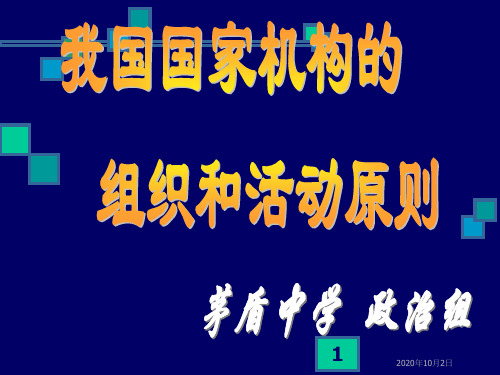 我国国家机构的

组织和活动原则

茅盾中学 政治组

1

2020年10月2日